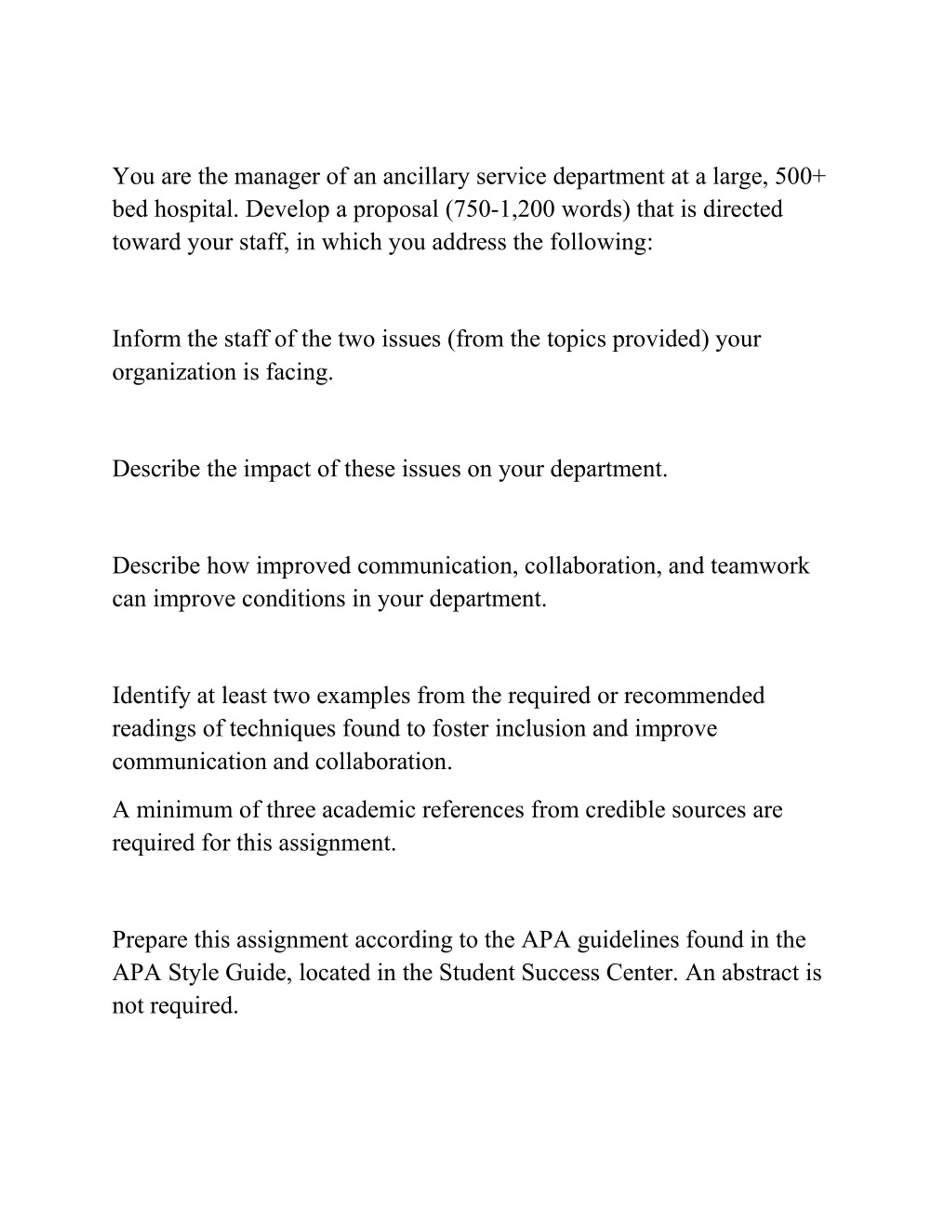 You are the manager of an ancillary service department at a large, 500+ bed hospital. Develop a proposal (750-1,200 words) that is directed toward your staff, in which you address the following:

Inform the staff of the two issues (from the topics provided) your organization is facing.

Describe the impact of these issues on your department.

Describe how improved communication, collaboration, and teamwork can improve conditions in your department.

Identify at least two examples from the required or recommended readings of techniques found to foster inclusion and improve communication and collaboration.

A minimum of three academic references from credible sources are required for this assignment.

Prepare this assignment according to the APA guidelines found in the APA Style Guide, located in the Student Success Center. An abstract is not required.